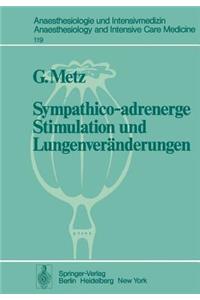 Anaesthesiologie und Intensivmedizin
Anaesthesiology and Intensive Care Medicine
119

G. Metz

Sympathico-adrenerge Stimulation und Lungenveränderungen

Springer-Verlag
Berlin Heidelberg New York